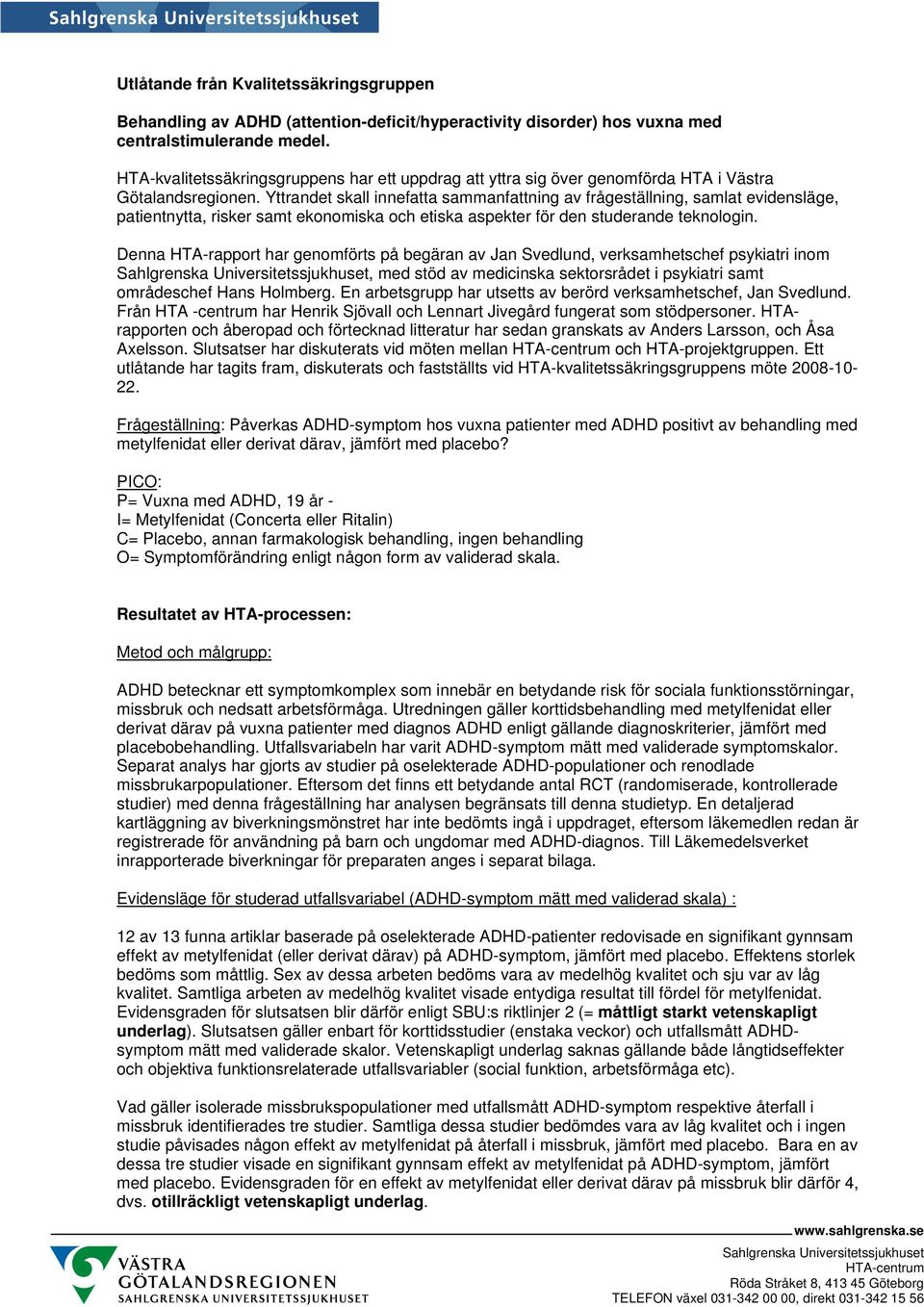 Sahlgrenska Universitetssjukhuset

Utlåtande från Kvalitetssäkringsgruppen

Behandling av ADHD (attention-deficit/hyperactivity disorder) hos vuxna med centralstimulerande medel.

HTA-kvalitetssäkringsgruppens har ett uppdrag att yttra sig över genomförda HTA i Västra Götalandsregionen. Yttrandet skall innefatta sammanfattning av frågeställning, samlat evidensläge, patientnytta, risker samt ekonomiska och etiska aspekter för den studerande teknologin.

Denna HTA-rapport har genomförts på begäran av Jan Svedlund, verksamhetschef psykiatri inom Sahlgrenska Universitetssjukhuset, med stöd av medicinska sektorsrådet i psykiatri samt områdeschef Hans Holmberg. En arbetsgrupp har utsetts av berörd verksamhetschef, Jan Svedlund. Från HTA -centrum har Henrik Sjövall och Lennart Jivegård fungerat som stödpersoner. HTA-rapporten och åberopad och förtecknad litteratur har sedan granskats av Anders Larsson, och Åsa Axelsson. Slutsatser har diskuterats vid möten mellan HTA-centrum och HTA-projektgruppen. Ett utlåtande har tagits fram, diskuterats och fastställts vid HTA-kvalitetssäkringsgruppens möte 2008-10-22.

Frågeställning: Påverkas ADHD-symptom hos vuxna patienter med ADHD positivt av behandling med metylfenidat eller derivat därav, jämfört med placebo?

PICO:
P= Vuxna med ADHD, 19 år -
I= Metylfenidat (Concerta eller Ritalin)
C= Placebo, annan farmakologisk behandling, ingen behandling
O= Symptomförändring enligt någon form av validerad skala.

Resultatet av HTA-processen:

Metod och målgrupp:

ADHD betecknar ett symptomkomplex som innebär en betydande risk för sociala funktionsstörningar, missbruk och nedsatt arbetsförmåga. Utredningen gäller korttidsbehandling med metylfenidat eller derivat därav på vuxna patienter med diagnos ADHD enligt gällande diagnoskriterier, jämfört med placebobehandling. Utfallsvariabeln har varit ADHD-symptom mätt med validerade symptomskalor. Separat analys har gjorts av studier på oselekterade ADHD-populationer och renodlade missbrukarpopulationer. Eftersom det finns ett betydande antal RCT (randomiserade, kontrollerade studier) med denna frågeställning har analysen begränsats till denna studietyp. En detaljerad kartläggning av biverkningsmönstret har inte bedömts ingå i uppdraget, eftersom läkemedlen redan är registrerade för användning på barn och ungdomar med ADHD-diagnos. Till Läkemedelsverket inrapporterade biverkningar för preparaten anges i separat bilaga.

Evidensläge för studerad utfallsvariabel (ADHD-symptom mätt med validerad skala) :

12 av 13 funna artiklar baserade på oselekterade ADHD-patienter redovisade en signifikant gynnsam effekt av metylfenidat (eller derivat därav) på ADHD-symptom, jämfört med placebo. Effektens storlek bedöms som måttlig. Sex av dessa arbeten bedöms vara av medelhög kvalitet och sju var av låg kvalitet. Samtliga arbeten av medelhög kvalitet visade entydiga resultat till fördel för metylfenidat. Evidensgraden för slutsatsen blir därför enligt SBU:s riktlinjer 2 (= måttligt starkt vetenskapligt underlag). Slutsatsen gäller enbart för korttidsstudier (enstaka veckor) och utfallsmått ADHD-symptom mätt med validerade skalor. Vetenskapligt underlag saknas gällande både långtidseffekter och objektiva funktionsrelaterade utfallsvariabler (social funktion, arbetsförmåga etc).

Vad gäller isolerade missbrukspopulationer med utfallsmått ADHD-symptom respektive återfall i missbruk identifierades tre studier. Samtliga dessa studier bedömdes vara av låg kvalitet och i ingen studie påvisades någon effekt av metylfenidat på återfall i missbruk, jämfört med placebo. Bara en av dessa tre studier visade en signifikant gynnsam effekt av metylfenidat på ADHD-symptom, jämfört med placebo. Evidensgraden för en effekt av metylfenidat eller derivat därav på missbruk blir därför 4, dvs. otillräckligt vetenskapligt underlag.

www.sahlgrenska.se

VÄSTRA GÖTALANDSREGIONEN
SAHLGRENSKA UNIVERSITETSSJUKHUSET

Sahlgrenska Universitetssjukhuset
HTA-centrum
Röda Stråket 8, 413 45 Göteborg
TELEFON växel 031-342 00 00, direkt 031-342 15 56